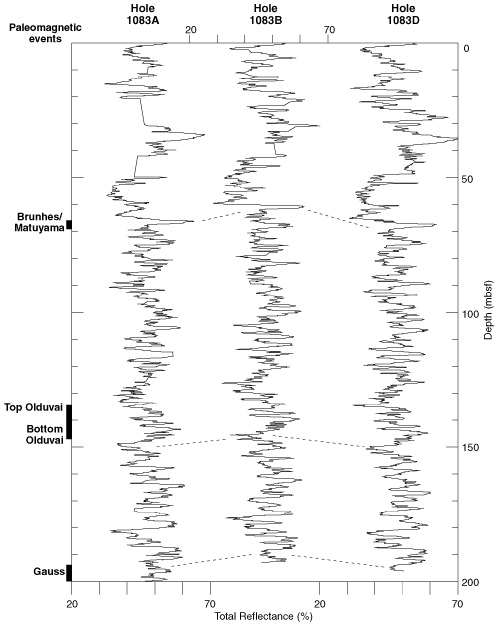 Paleomagnetic events

Hole 1083A

Hole 1083B

Hole 1083D

20

70

0

50

100

150

200

Depth (mbsf)

Brunhes/ Matuyama

Top Olduvai

Bottom Olduvai

Gauss

20

70

20

70

Total Reflectance (%)